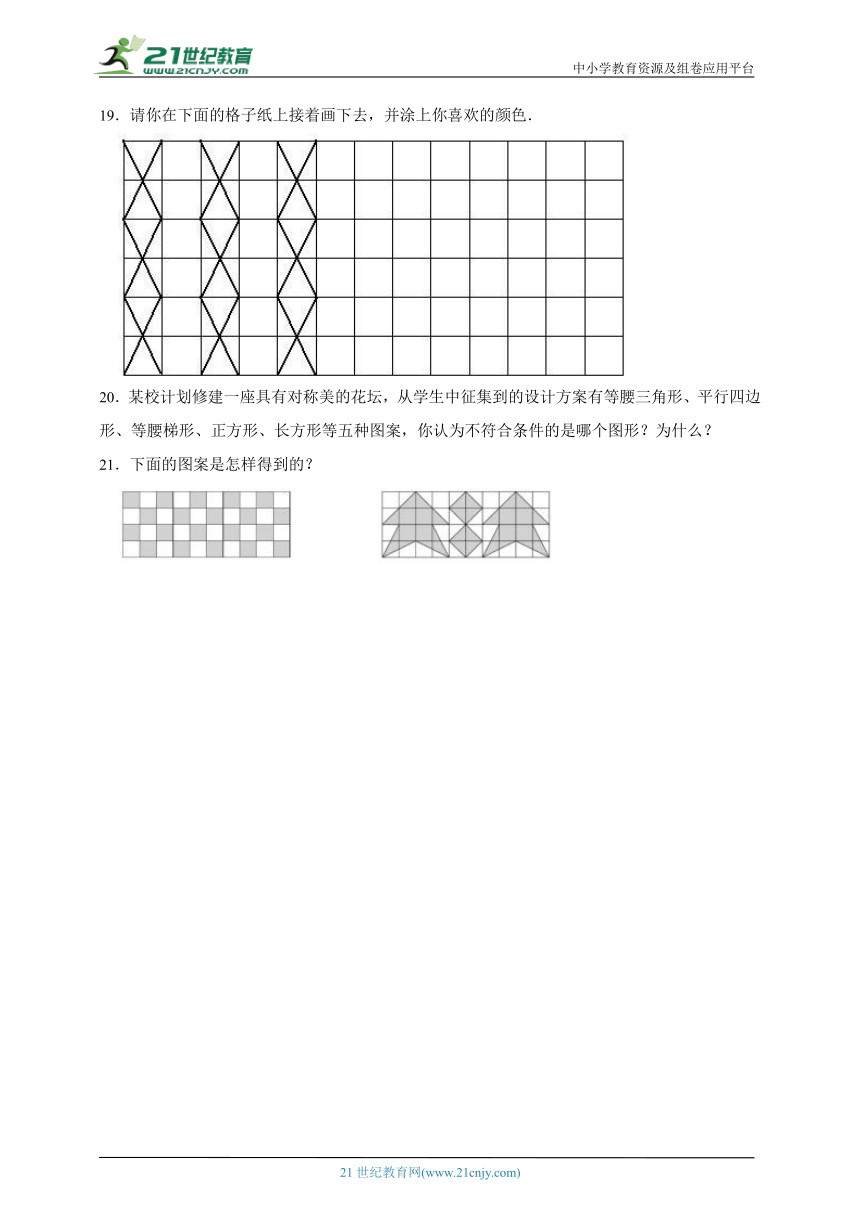 21世纪教育
www.21cnjy.com
中小学教育资源及组卷应用平台

19．请你在下面的格子纸上接着画下去，并涂上你喜欢的颜色．

20．某校计划修建一座具有对称美的花坛，从学生中征集到的设计方案有等腰三角形、平行四边形、等腰梯形、正方形、长方形等五种图案，你认为不符合条件的是哪个图形？为什么？

21．下面的图案是怎样得到的？

21 世纪教育网(www.21cnjy.com)